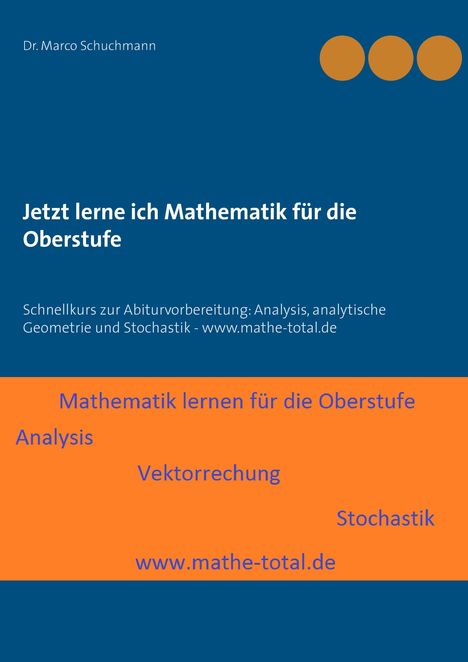 Dr. Marco Schuchmann

Jetzt lerne ich Mathematik für die Oberstufe

Schnellkurs zur Abiturvorbereitung: Analysis, analytische Geometrie und Stochastik - www.mathe-total.de

Mathematik lernen für die Oberstufe

Analysis

Vektorrechung

Stochastik

www.mathe-total.de